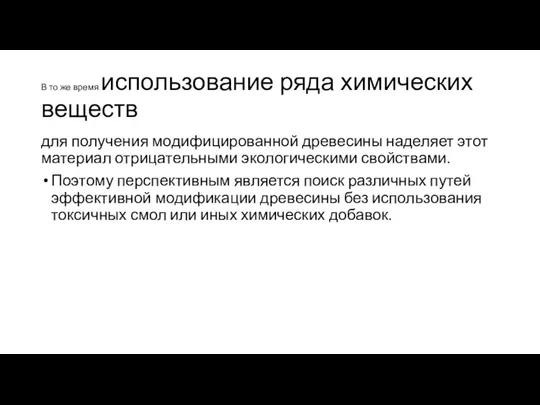 В то же время использование ряда химических веществ

для получения модифицированной древесины наделяет этот материал отрицательными экологическими свойствами.

• Поэтому перспективным является поиск различных путей эффективной модификации древесины без использования токсичных смол или иных химических добавок.